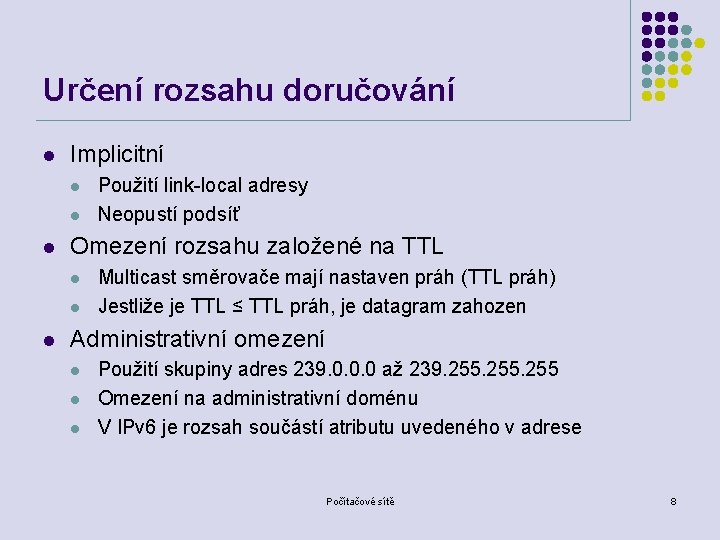 Určení rozsahu doručování

- Implicitní
  - Použití link-local adresy
  - Neopustí podsíť
- Omezení rozsahu založené na TTL
  - Multicast směrovače mají nastaven práh (TTL práh)
  - Jestliže je TTL ≤ TTL práh, je datagram zahozen
- Administrativní omezení
  - Použití skupiny adres 239.0.0.0 až 239.255.255.255
  - Omezení na administrativní doménu
  - V IPv6 je rozsah součástí atributu uvedeného v adrese

Počítačové sítě

8